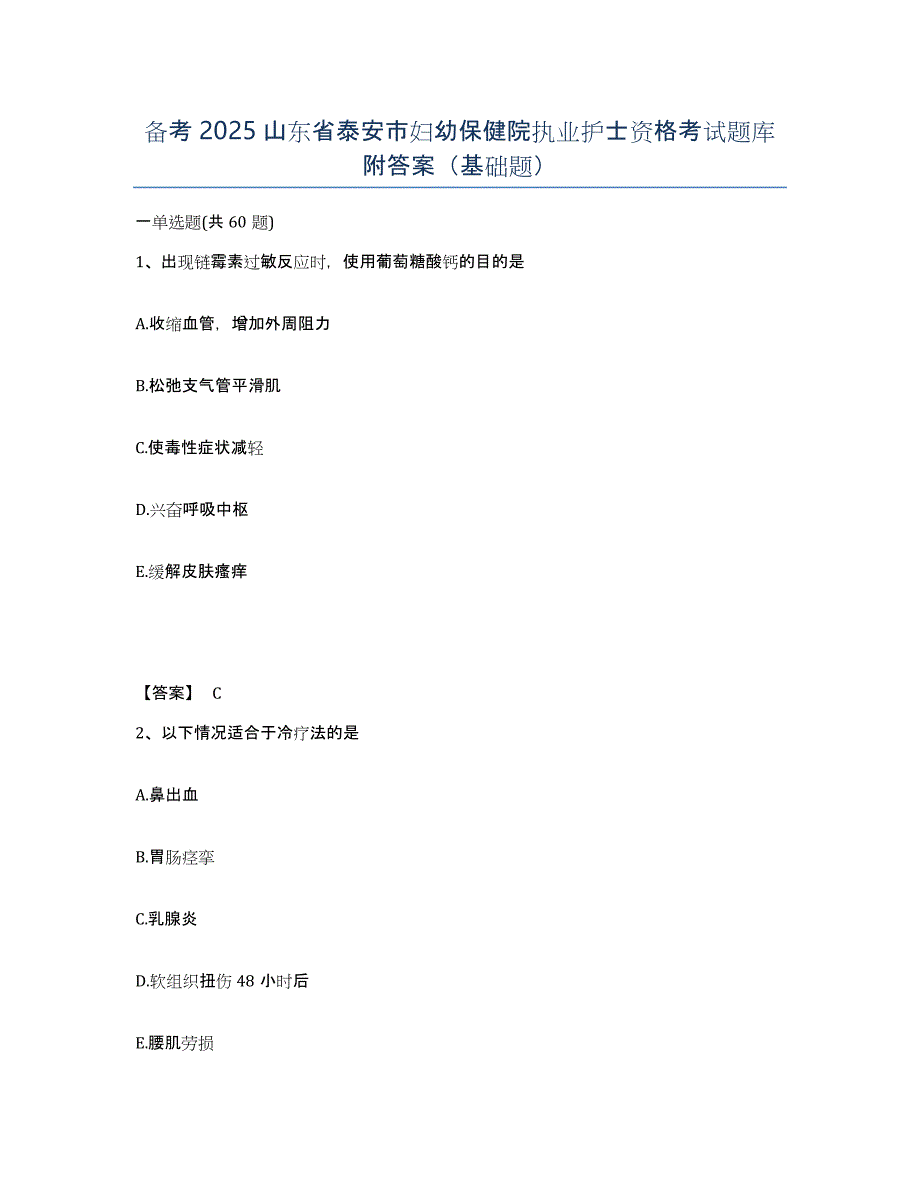 备考 2025 山东省泰安市妇幼保健院执业护士资格考试题库附答案（基础题）

一单选题(共 60 题)

1、出现链霉素过敏反应时，使用葡萄糖酸钙的目的是

A.收缩血管，增加外周阻力

B.松弛支气管平滑肌

C.使毒性症状减轻

D.兴奋呼吸中枢

E.缓解皮肤瘙痒

【答案】 C

2、以下情况适合于冷疗法的是

A.鼻出血

B.胃肠痉挛

C.乳腺炎

D.软组织扭伤 48 小时后

E.腰肌劳损